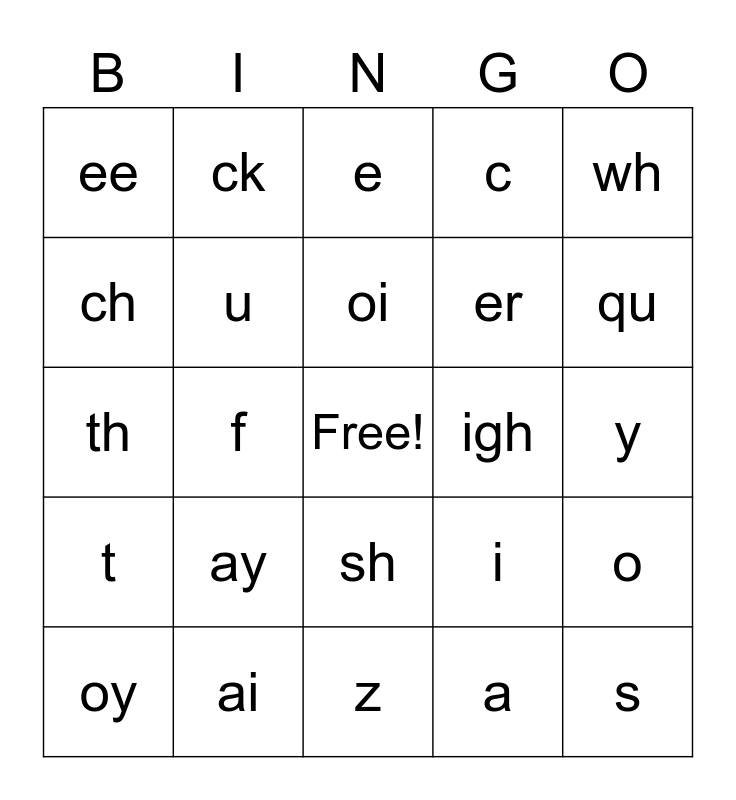 | B | I | N | G | O |
|---|---|---|---|---|
| ee | ck | e | c | wh |
| ch | u | oi | er | qu |
| th | f | Free! | igh | y |
| t | ay | sh | i | o |
| oy | ai | z | a | s |